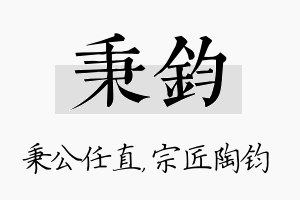 秉鈞

秉公任直，宗匠陶钧